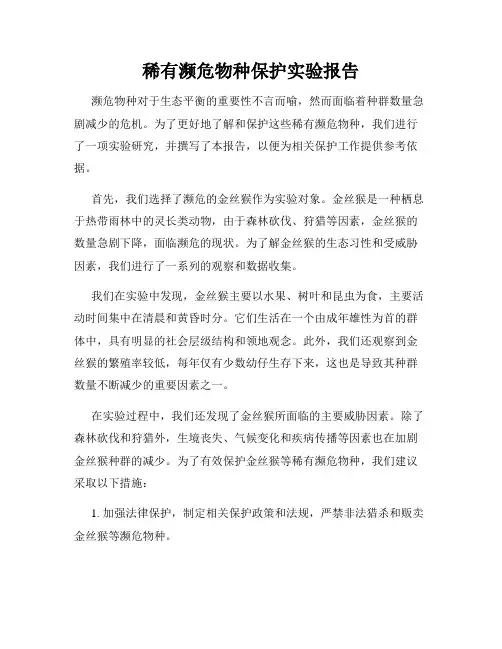 稀有濒危物种保护实验报告

濒危物种对于生态平衡的重要性不言而喻，然而面临着种群数量急剧减少的危机。为了更好地了解和保护这些稀有濒危物种，我们进行了一项实验研究，并撰写了本报告，以便为相关保护工作提供参考依据。

首先，我们选择了濒危的金丝猴作为实验对象。金丝猴是一种栖息于热带雨林中的灵长类动物，由于森林砍伐、狩猎等因素，金丝猴的数量急剧下降，面临濒危的现状。为了解金丝猴的生态习性和受威胁因素，我们进行了一系列的观察和数据收集。

我们在实验中发现，金丝猴主要以水果、树叶和昆虫为食，主要活动时间集中在清晨和黄昏时分。它们生活在一个由成年雄性为首的群体中，具有明显的社会层级结构和领地观念。此外，我们还观察到金丝猴的繁殖率较低，每年仅有少数幼仔生存下来，这也是导致其种群数量不断减少的重要因素之一。

在实验过程中，我们还发现了金丝猴所面临的主要威胁因素。除了森林砍伐和狩猎外，生境丧失、气候变化和疾病传播等因素也在加剧金丝猴种群的减少。为了有效保护金丝猴等稀有濒危物种，我们建议采取以下措施：

1. 加强法律保护，制定相关保护政策和法规，严禁非法猎杀和贩卖金丝猴等濒危物种。